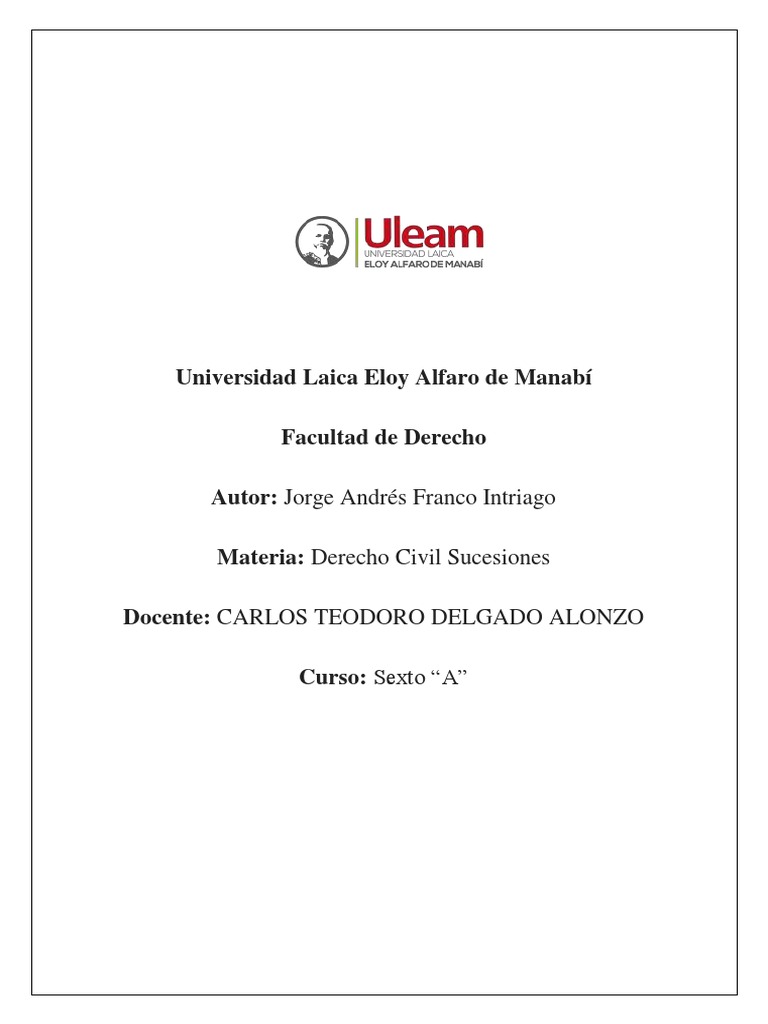 Uleam
UNIVERSIDAD LAICA
ELOY ALFARO DE MANABÍ

Universidad Laica Eloy Alfaro de Manabí

Facultad de Derecho

Autor: Jorge Andrés Franco Intriago

Materia: Derecho Civil Sucesiones

Docente: CARLOS TEODORO DELGADO ALONZO

Curso: Sexto “A”